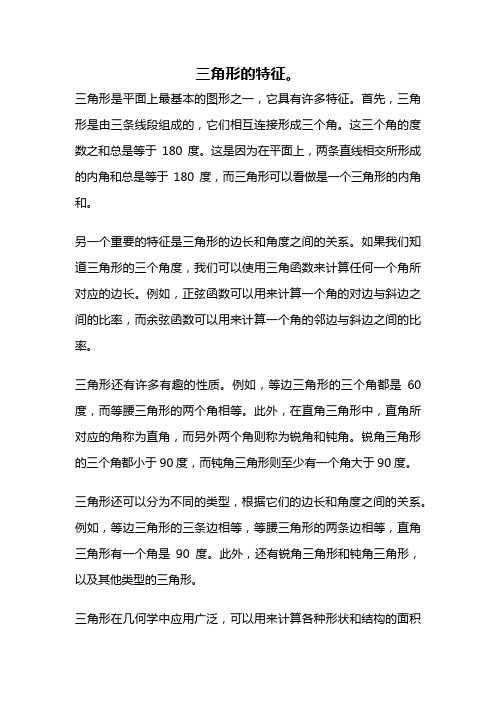 三角形的特征。

三角形是平面上最基本的图形之一，它具有许多特征。首先，三角形是由三条线段组成的，它们相互连接形成三个角。这三个角的度数之和总是等于 180 度。这是因为在平面上，两条直线相交所形成的内角和总是等于 180 度，而三角形可以看做是一个三角形的内角和。

另一个重要的特征是三角形的边长和角度之间的关系。如果我们知道三角形的三个角度，我们可以使用三角函数来计算任何一个角所对应的边长。例如，正弦函数可以用来计算一个角的对边与斜边之间的比率，而余弦函数可以用来计算一个角的邻边与斜边之间的比率。

三角形还有许多有趣的性质。例如，等边三角形的三个角都是 60 度，而等腰三角形的两个角相等。此外，在直角三角形中，直角所对应的角称为直角，而另外两个角则称为锐角和钝角。锐角三角形的三个角都小于 90 度，而钝角三角形则至少有一个角大于 90 度。

三角形还可以分为不同的类型，根据它们的边长和角度之间的关系。例如，等边三角形的三条边相等，等腰三角形的两条边相等，直角三角形有一个角是 90 度。此外，还有锐角三角形和钝角三角形，以及其他类型的三角形。

三角形在几何学中应用广泛，可以用来计算各种形状和结构的面积